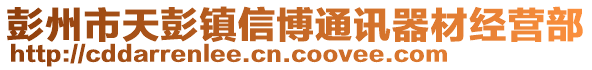 彭州市天彭镇信博通讯器材经营部
http://cddarrenlee.cn.coovee.com